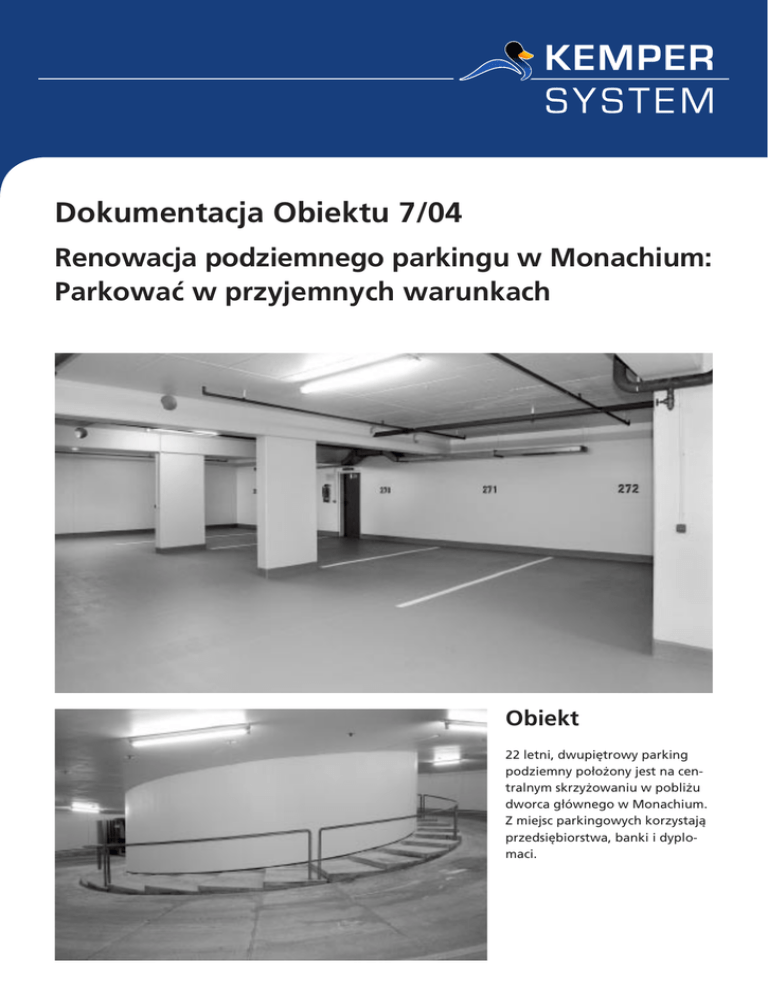 KEMPER SYSTEM

Dokumentacja Obiektu 7/04

Renowacja podziemnego parkingu w Monachium: Parkować w przyjemnych warunkach

270 271 272

Obiekt

22 letni, dwupiętrowy parking podziemny położony jest na centralnym skrzyżowaniu w pobliżu dworca głównego w Monachium. Z miejsc parkingowych korzystają przedsiębiorstwa, banki i dyplomaci.